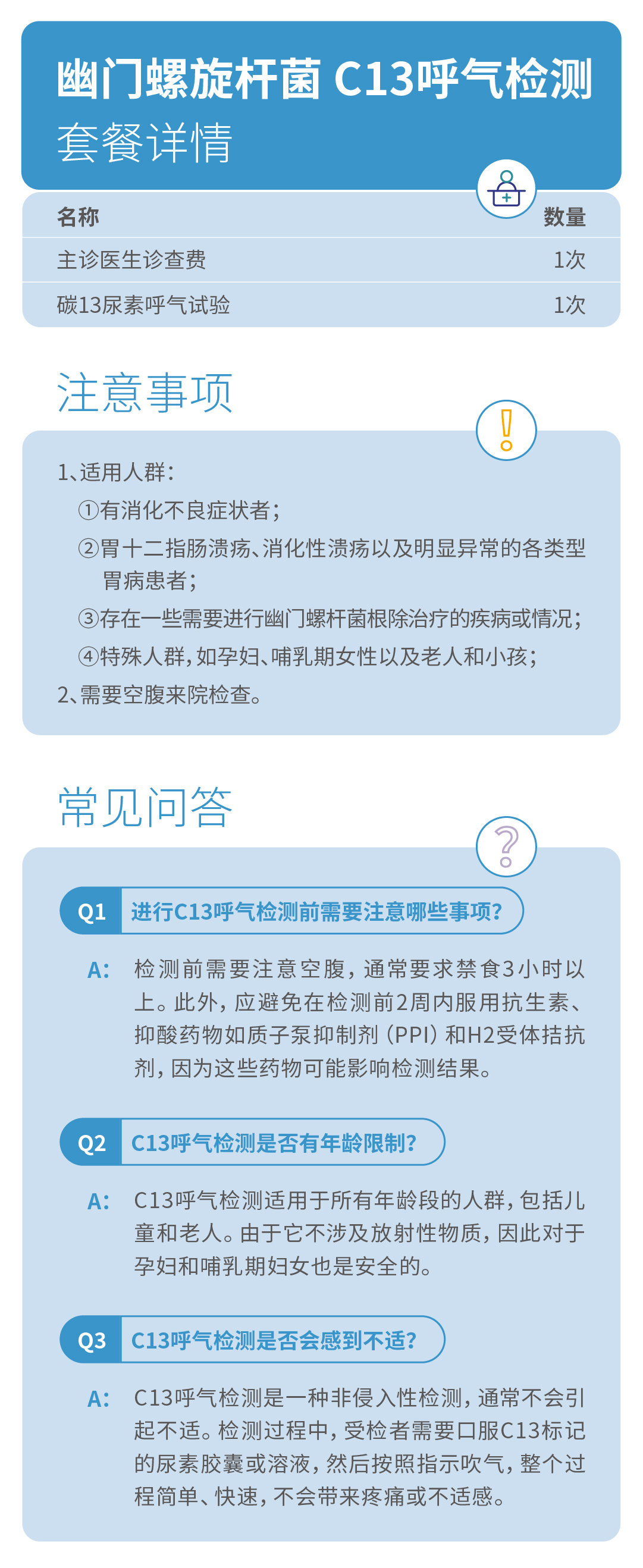 幽门螺旋杆菌 C13呼气检测
套餐详情

| 名称 | 数量 |
|---|---|
| 主诊医生诊查费 | 1次 |
| 碳13尿素呼气试验 | 1次 |

注意事项

1、适用人群：
①有消化不良症状者；
②胃十二指肠溃疡、消化性溃疡以及明显异常的各类型胃病患者；
③存在一些需要进行幽门螺杆菌根除治疗的疾病或情况；
④特殊人群，如孕妇、哺乳期女性以及老人和小孩；
2、需要空腹来院检查。

常见问答

Q1 进行C13呼气检测前需要注意哪些事项？

A: 检测前需要注意空腹，通常要求禁食3小时以上。此外，应避免在检测前2周内服用抗生素、抑酸药物如质子泵抑制剂（PPI）和H2受体拮抗剂，因为这些药物可能影响检测结果。

Q2 C13呼气检测是否有年龄限制？

A: C13呼气检测适用于所有年龄段的人群，包括儿童和老人。由于它不涉及放射性物质，因此对于孕妇和哺乳期妇女也是安全的。

Q3 C13呼气检测是否会感到不适？

A: C13呼气检测是一种非侵入性检测，通常不会引起不适。检测过程中，受检者需要口服C13标记的尿素胶囊或溶液，然后按照指示吹气，整个过程简单、快速，不会带来疼痛或不适感。